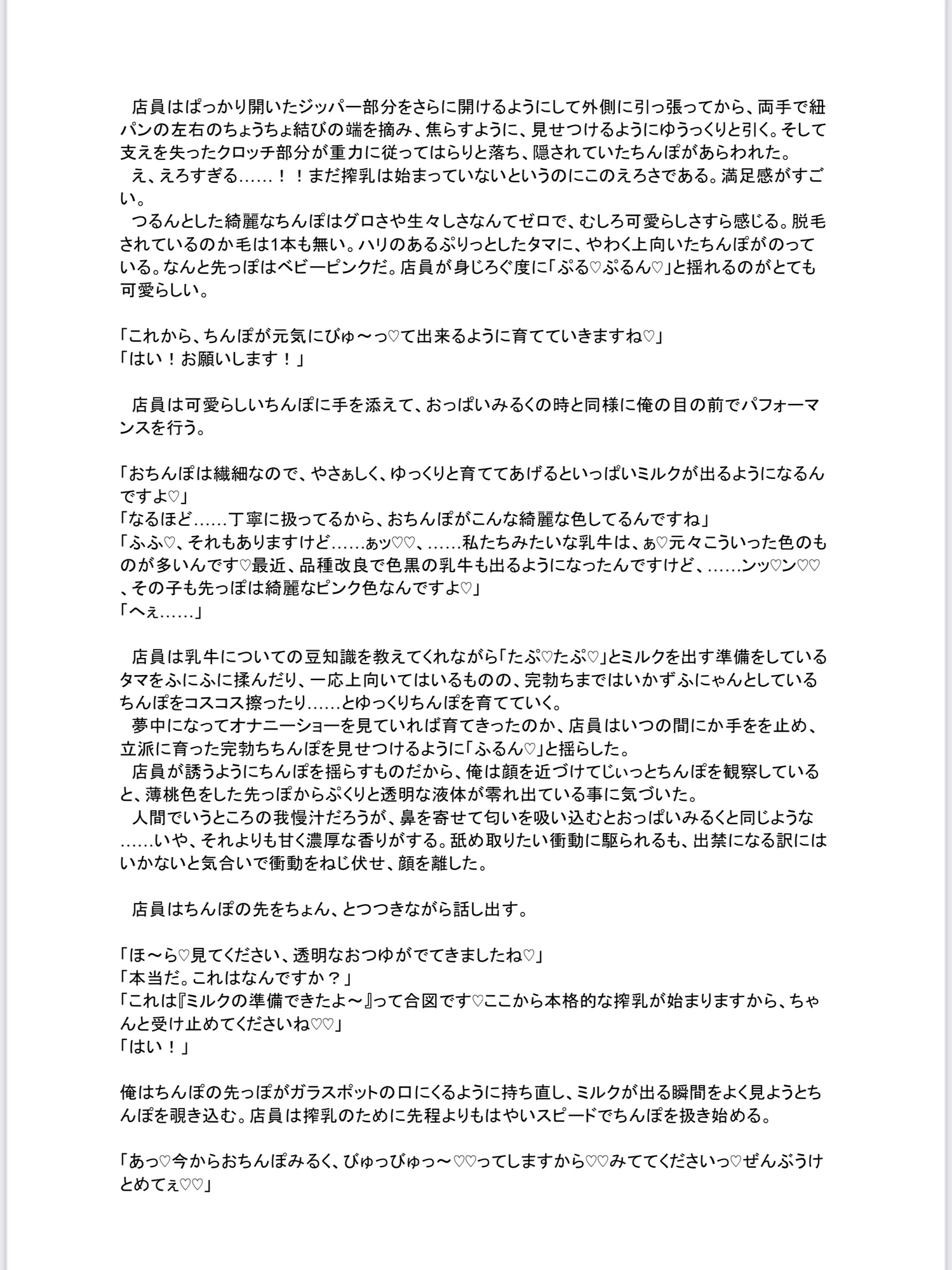 店員はぱっかり開いたジッパー部分をさらに開けるようにして外側に引っ張ってから、両手で紐パンの左右のちょうちょ結びの端を摘み、焦らすように、見せつけるようにゆうっくりと引く。そして支えを失ったクロッチ部分が重力に従ってはらりと落ち、隠されていたちんぽがあらわれた。
え、えろすぎる……！！まだ搾乳は始まっていないというのにこのえろさである。満足感がすごい。
つるんとした綺麗なちんぽはグロさや生々しさなんてゼロで、むしろ可愛らしさすら感じる。脱毛されているのか毛は1本も無い。ハリのあるぷりっとしたタマに、やわく上向いたちんぽがのっている。なんと先っぽはベビーピンクだ。店員が身じろぐ度に「ぷる♡ぷるん♡」と揺れるのがとても可愛らしい。

「これから、ちんぽが元気にびゅ〜っ♡て出来るように育てていきますね♡」
「はい！お願いします！」

店員は可愛らしいちんぽに手を添えて、おっぱいみるくの時と同様に俺の目の前でパフォーマンスを行う。

「おちんぽは繊細なので、やさぁしく、ゆっくりと育ててあげるといっぱいミルクが出るようになるんですよ♡」
「なるほど……丁寧に扱ってるから、おちんぽがこんな綺麗な色してるんですね」
「ふふ♡、それもありますけど……ぁッ♡♡、……私たちみたいな乳牛は、ぁ♡元々こういった色のものが多いんです♡最近、品種改良で色黒の乳牛も出るようになったんですけど、……ンッ♡ン♡♡、その子も先っぽは綺麗なピンク色なんですよ♡」
「へぇ……」

店員は乳牛についての豆知識を教えてくれながら「たぷ♡たぷ♡」とミルクを出す準備をしているタマをふにふに揉んだり、一応上向いてはいるものの、完勃ちまではいかずふにゃんとしているちんぽをコスコス擦ったり……とゆっくりちんぽを育てていく。
夢中になってオナニーショーを見ていれば育てきったのか、店員はいつの間にか手をを止め、立派に育った完勃ちちんぽを見せつけるように「ふるん♡」と揺らした。
店員が誘うようにちんぽを揺らすものだから、俺は顔を近づけてじぃっとちんぽを観察していると、薄桃色をした先っぽからぷくりと透明な液体が零れ出ている事に気づいた。
人間でいうところの我慢汁だろうが、鼻を寄せて匂いを吸い込むとおっぱいみるくと同じような……いや、それよりも甘く濃厚な香りがする。舐め取りたい衝動に駆られるも、出禁になる訳にはいかないと気合いで衝動をねじ伏せ、顔を離した。

店員はちんぽの先をちょん、とつつきながら話し出す。

「ほ〜ら♡見てください、透明なおつゆがでてきましたね♡」
「本当だ。これはなんですか？」
「これは『ミルクの準備できたよ〜』って合図です♡ここから本格的な搾乳が始まりますから、ちゃんと受け止めてくださいね♡♡」
「はい！」

俺はちんぽの先っぽがガラスポットの口にくるように持ち直し、ミルクが出る瞬間をよく見ようとちんぽを覗き込む。店員は搾乳のために先程よりもはやいスピードでちんぽを扱き始める。

「あっ♡今からおちんぽみるく、びゅっびゅっ〜♡♡ってしますから♡♡みててくださいっ♡ぜんぶうけとめてぇ♡♡」